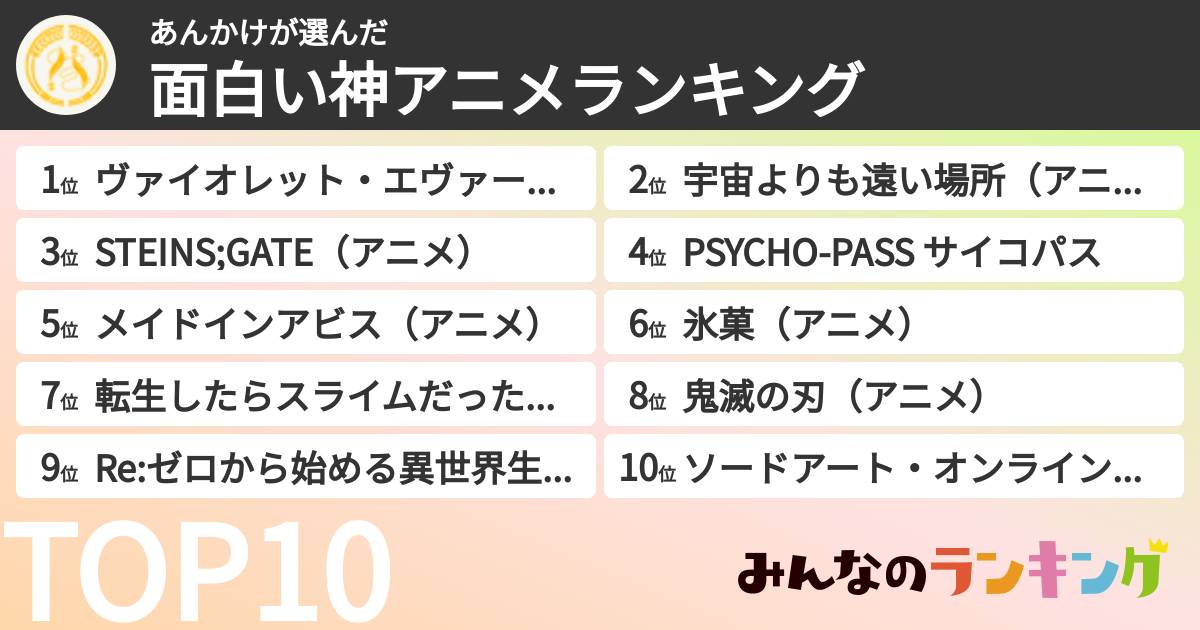 あんかけが選んだ
面白い神アニメランキング

1位 ヴァイオレット・エヴァー...
2位 宇宙よりも遠い場所（アニ...
3位 STEINS;GATE（アニメ）
4位 PSYCHO-PASS サイコパス
5位 メイドインアビス（アニメ）
6位 氷菓（アニメ）
7位 転生したらスライムだった...
8位 鬼滅の刃（アニメ）
9位 Re:ゼロから始める異世界生...
10位 ソードアート・オンライン...

TOP10

みんなのランキング